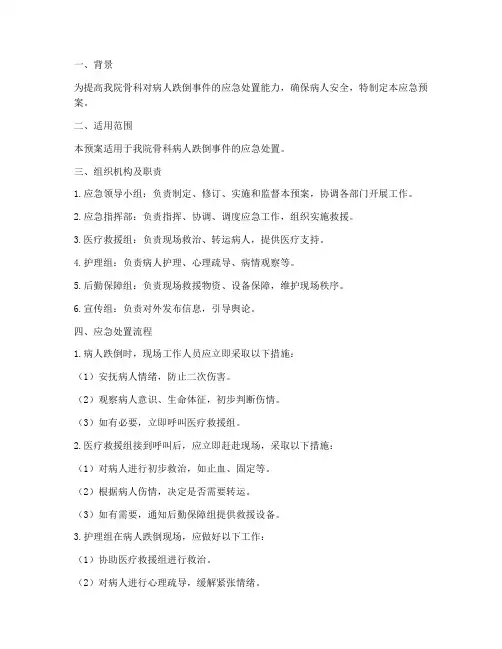 一、背景

为提高我院骨科对病人跌倒事件的应急处置能力，确保病人安全，特制定本应急预案。

二、适用范围

本预案适用于我院骨科病人跌倒事件的应急处置。

三、组织机构及职责

1. 应急领导小组：负责制定、修订、实施和监督本预案，协调各部门开展工作。

2. 应急指挥部：负责指挥、协调、调度应急工作，组织实施救援。

3. 医疗救援组：负责现场救治、转运病人，提供医疗支持。

4. 护理组：负责病人护理、心理疏导、病情观察等。

5. 后勤保障组：负责现场救援物资、设备保障，维护现场秩序。

6. 宣传组：负责对外发布信息，引导舆论。

四、应急处置流程

1. 病人跌倒时，现场工作人员应立即采取以下措施：

（1）安抚病人情绪，防止二次伤害。

（2）观察病人意识、生命体征，初步判断伤情。

（3）如有必要，立即呼叫医疗救援组。

2. 医疗救援组接到呼叫后，应立即赶赴现场，采取以下措施：

（1）对病人进行初步救治，如止血、固定等。

（2）根据病人伤情，决定是否需要转运。

（3）如有需要，通知后勤保障组提供救援设备。

3. 护理组在病人跌倒现场，应做好以下工作：

（1）协助医疗救援组进行救治。

（2）对病人进行心理疏导，缓解紧张情绪。